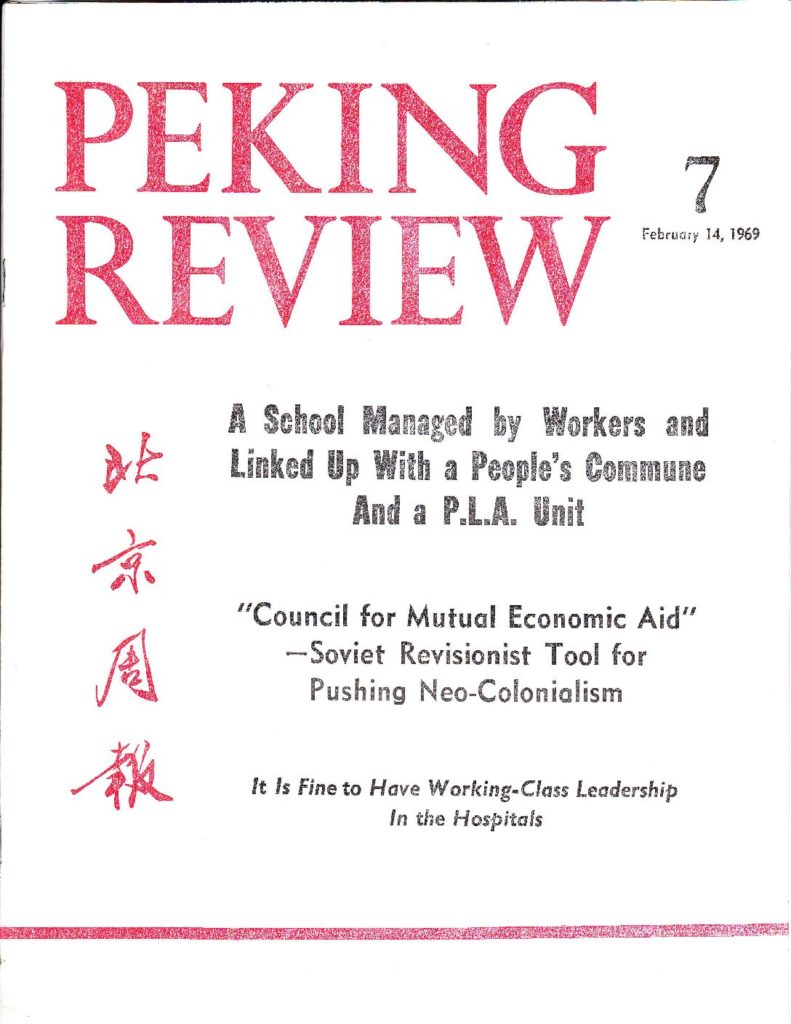 PEKING REVIEW

7

February 14, 1969

北京周報

A School Managed by Workers and Linked Up With a People's Commune And a P.L.A. Unit

"Council for Mutual Economic Aid" —Soviet Revisionist Tool for Pushing Neo-Colonialism

It Is Fine to Have Working-Class Leadership In the Hospitals